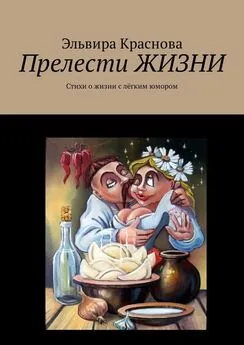 Эльвира Краснова

Прелести ЖИЗНИ

Стихи о жизни с лёгким юмором